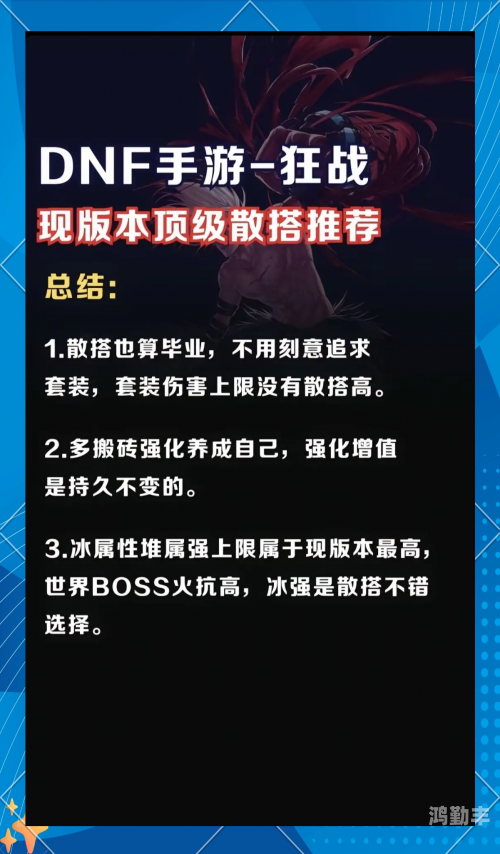 DNF手游-狂战

现版本顶级散搭推荐

总结:

1.散搭也算毕业，不用刻意追求套装，套装伤害上限没有散搭高。

2.多搬砖强化养成自己，强化增值是持久不变的。

3.冰属性堆属强上限属于现版本最高，世界BOSS火抗高，冰强是散搭不错选择。

鸿勤丰